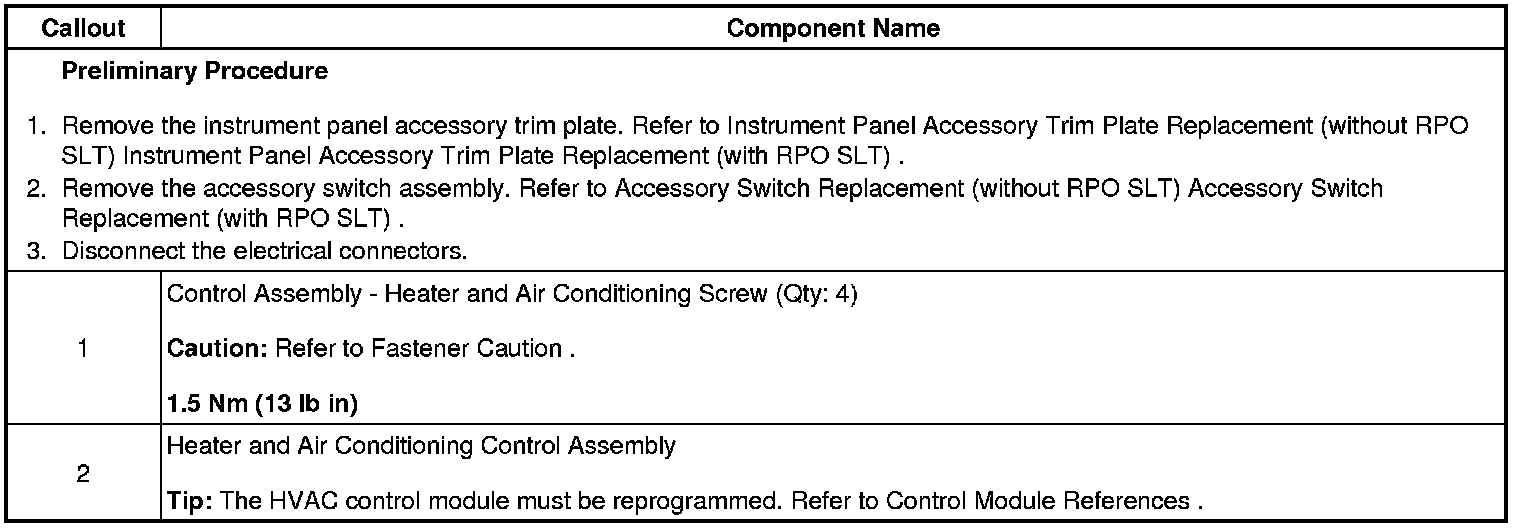 | Callout | Component Name |
|---|---|
| Preliminary Procedure 1. Remove the instrument panel accessory trim plate. Refer to Instrument Panel Accessory Trim Plate Replacement (without RPO SLT) Instrument Panel Accessory Trim Plate Replacement (with RPO SLT) . 2. Remove the accessory switch assembly. Refer to Accessory Switch Replacement (without RPO SLT) Accessory Switch Replacement (with RPO SLT) . 3. Disconnect the electrical connectors. | |
| 1 | Control Assembly - Heater and Air Conditioning Screw (Qty: 4) Caution: Refer to Fastener Caution . 1.5 Nm (13 lb in) |
| 2 | Heater and Air Conditioning Control Assembly Tip: The HVAC control module must be reprogrammed. Refer to Control Module References . |